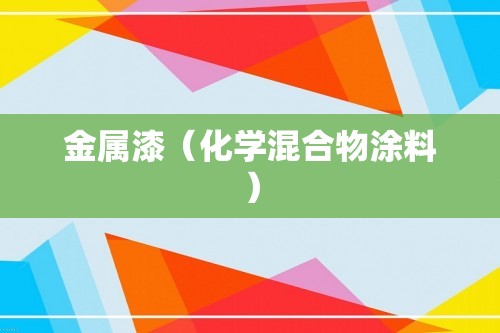 金属漆（化学混合物涂料）